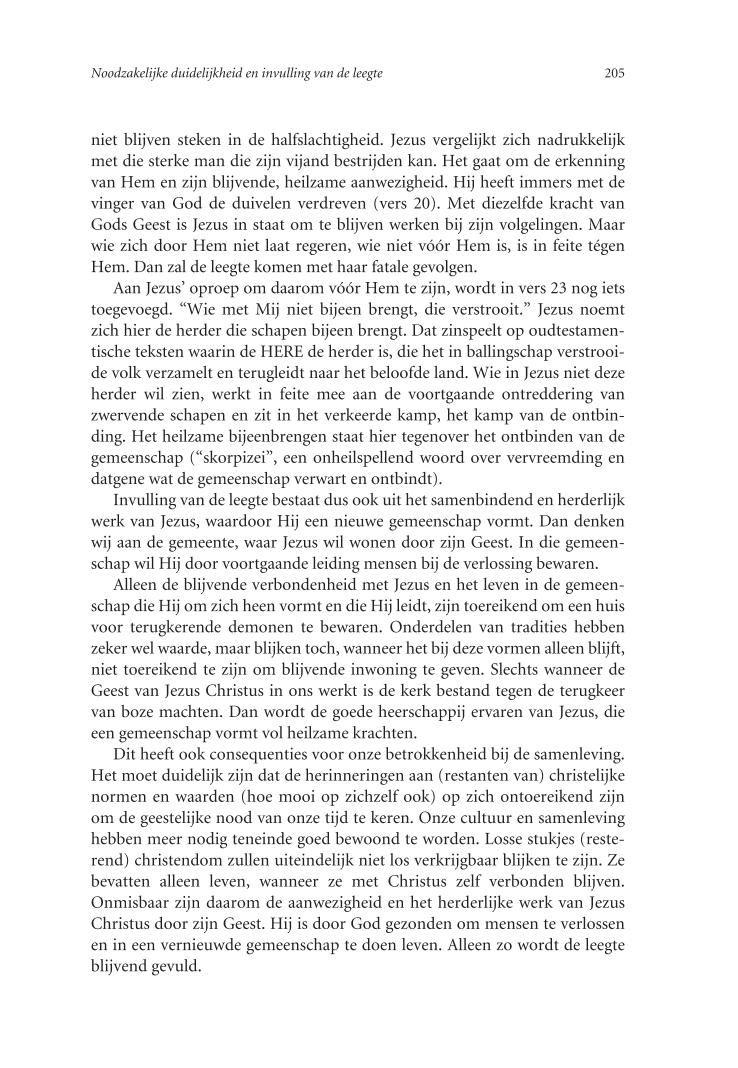 Noodzakelijke duidelijkheid en invulling van de leegte

205

niet blijven steken in de halfslachtigheid. Jezus vergelijkt zich nadrukkelijk met die sterke man die zijn vijand bestrijden kan. Het gaat om de erkenning van Hem en zijn blijvende, heilzame aanwezigheid. Hij heeft immers met de vinger van God de duivelen verdreven (vers 20). Met diezelfde kracht van Gods Geest is Jezus in staat om te blijven werken bij zijn volgelingen. Maar wie zich door Hem niet laat regeren, wie niet vóór Hem is, is in feite tégen Hem. Dan zal de leegte komen met haar fatale gevolgen.

Aan Jezus' oproep om daarom vóór Hem te zijn, wordt in vers 23 nog iets toegevoegd. "Wie met Mij niet bijeen brengt, die verstrooit." Jezus noemt zich hier de herder die schapen bijeen brengt. Dat zinspeelt op oudtestamentische teksten waarin de HERE de herder is, die het in ballingschap verstrooide volk verzamelt en terugleidt naar het beloofde land. Wie in Jezus niet deze herder wil zien, werkt in feite mee aan de voortgaande ontreddering van zwervende schapen en zit in het verkeerde kamp, het kamp van de ontbinding. Het heilzame bijeenbrengen staat hier tegenover het ontbinden van de gemeenschap ("skorpizei", een onheilspellend woord over vervreemding en datgene wat de gemeenschap verwart en ontbindt).

Invulling van de leegte bestaat dus ook uit het samenbindend en herderlijk werk van Jezus, waardoor Hij een nieuwe gemeenschap vormt. Dan denken wij aan de gemeente, waar Jezus wil wonen door zijn Geest. In die gemeenschap wil Hij door voortgaande leiding mensen bij de verlossing bewaren.

Alleen de blijvende verbondenheid met Jezus en het leven in de gemeenschap die Hij om zich heen vormt en die Hij leidt, zijn toereikend om een huis voor terugkerende demonen te bewaren. Onderdelen van tradities hebben zeker wel waarde, maar blijken toch, wanneer het bij deze vormen alleen blijft, niet toereikend te zijn om blijvende inwoning te geven. Slechts wanneer de Geest van Jezus Christus in ons werkt is de kerk bestand tegen de terugkeer van boze machten. Dan wordt de goede heerschappij ervaren van Jezus, die een gemeenschap vormt vol heilzame krachten.

Dit heeft ook consequenties voor onze betrokkenheid bij de samenleving. Het moet duidelijk zijn dat de herinneringen aan (restanten van) christelijke normen en waarden (hoe mooi op zichzelf ook) op zich ontoereikend zijn om de geestelijke nood van onze tijd te keren. Onze cultuur en samenleving hebben meer nodig teneinde goed bewoond te worden. Losse stukjes (resterend) christendom zullen uiteindelijk niet los verkrijgbaar blijken te zijn. Ze bevatten alleen leven, wanneer ze met Christus zelf verbonden blijven. Onmisbaar zijn daarom de aanwezigheid en het herderlijke werk van Jezus Christus door zijn Geest. Hij is door God gezonden om mensen te verlossen en in een vernieuwde gemeenschap te doen leven. Alleen zo wordt de leegte blijvend gevuld.